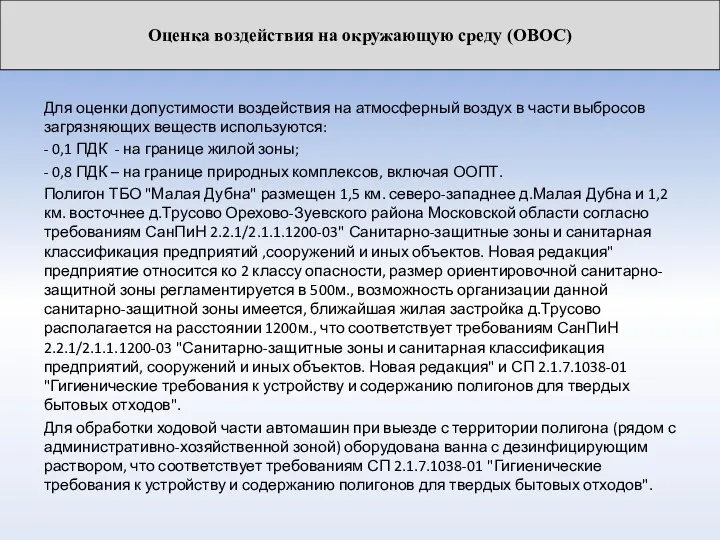 Оценка воздействия на окружающую среду (ОВОС)

Для оценки допустимости воздействия на атмосферный воздух в части выбросов загрязняющих веществ используются:

- 0,1 ПДК - на границе жилой зоны;

- 0,8 ПДК – на границе природных комплексов, включая ООПТ.

Полигон ТБО "Малая Дубна" размещен 1,5 км. северо-западнее д.Малая Дубна и 1,2 км. восточнее д.Трусово Орехово-Зуевского района Московской области согласно требованиям СанПиН 2.2.1/2.1.1.1200-03" Санитарно-защитные зоны и санитарная классификация предприятий ,сооружений и иных объектов. Новая редакция" предприятие относится ко 2 классу опасности, размер ориентировочной санитарно-защитной зоны регламентируется в 500м., возможность организации данной санитарно-защитной зоны имеется, ближайшая жилая застройка д.Трусово располагается на расстоянии 1200м., что соответствует требованиям СанПиН 2.2.1/2.1.1.1200-03 "Санитарно-защитные зоны и санитарная классификация предприятий, сооружений и иных объектов. Новая редакция" и СП 2.1.7.1038-01 "Гигиенические требования к устройству и содержанию полигонов для твердых бытовых отходов".

Для обработки ходовой части автомашин при выезде с территории полигона (рядом с административно-хозяйственной зоной) оборудована ванна с дезинфицирующим раствором, что соответствует требованиям СП 2.1.7.1038-01 "Гигиенические требования к устройству и содержанию полигонов для твердых бытовых отходов".